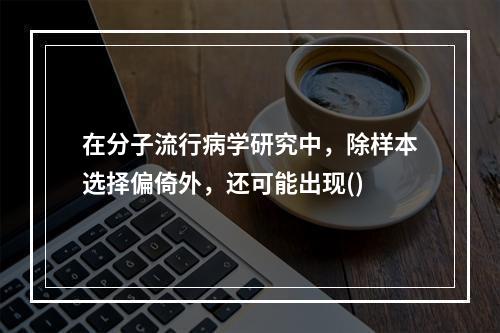 在分子流行病学研究中，除样本选择偏倚外，还可能出现()